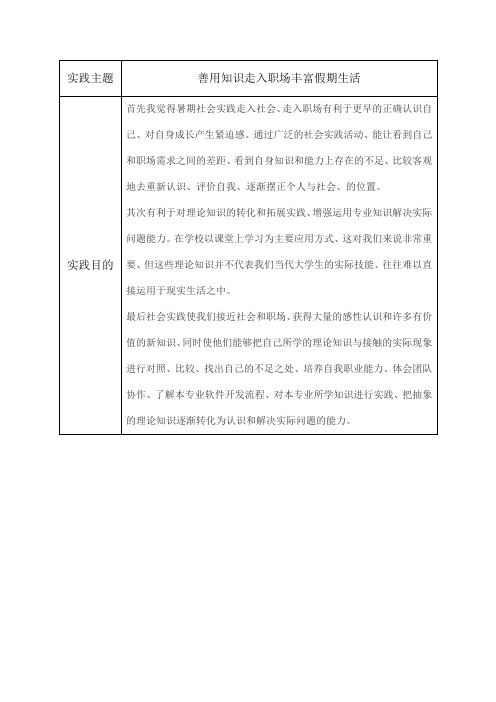 | 实践主题 | 善用知识走入职场丰富假期生活 |
|---|---|
| 实践目的 | 首先我觉得暑期社会实践走入社会、走入职场有利于更早的正确认识自己、对自身成长产生紧迫感。通过广泛的社会实践活动、能让看到自己和职场需求之间的差距、看到自身知识和能力上存在的不足、比较客观地去重新认识、评价自我、逐渐摆正个人与社会、的位置。<br>其次有利于对理论知识的转化和拓展实践、增强运用专业知识解决实际问题能力。在学校以课堂上学习为主要应用方式、这对我们来说非常重要、但这些理论知识并不代表我们当代大学生的实际技能、往往难以直接运用于现实生活之中。<br>最后社会实践使我们接近社会和职场、获得大量的感性认识和许多有价值的新知识、同时使他们能够把自己所学的理论知识与接触的实际现象进行对照、比较、找出自己的不足之处、培养自我职业能力、体会团队协作、了解本专业软件开发流程、对本专业所学知识进行实践、把抽象的理论知识逐渐转化为认识和解决实际问题的能力。 |